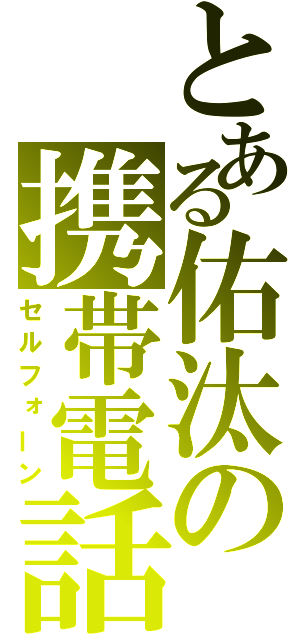 とある佑汰の携帯電話
セルフォーン